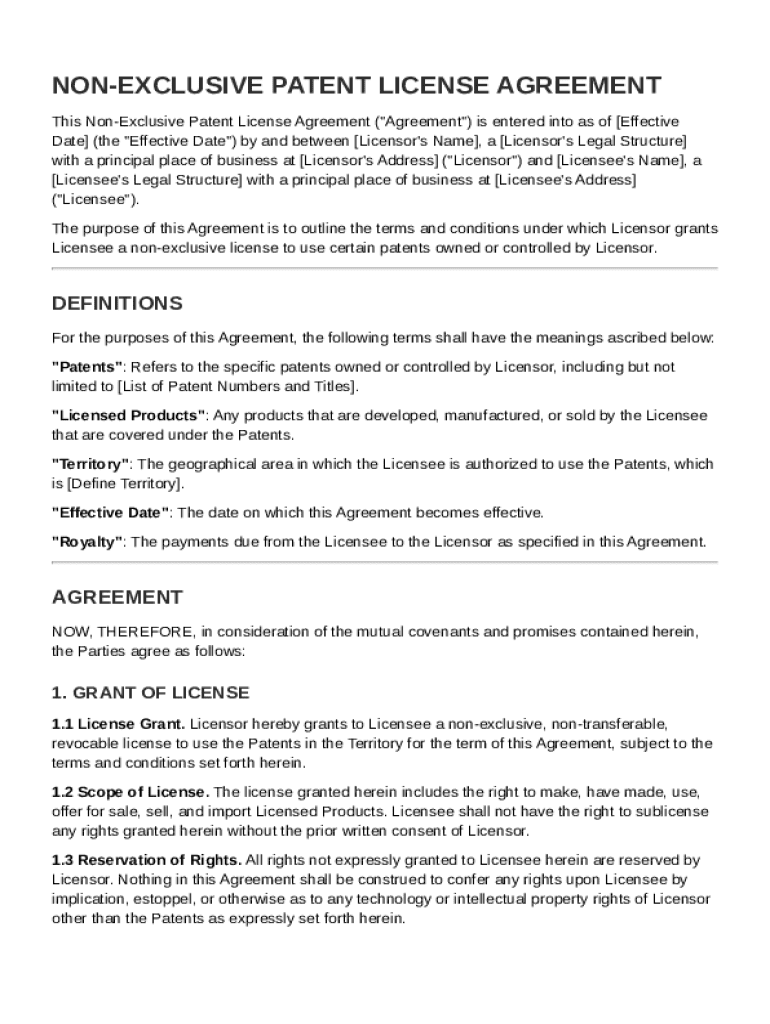 NON-EXCLUSIVE PATENT LICENSE AGREEMENT

This Non-Exclusive Patent License Agreement ("Agreement") is entered into as of [Effective Date] (the "Effective Date") by and between [Licensor's Name], a [Licensor's Legal Structure] with a principal place of business at [Licensor's Address] ("Licensor") and [Licensee's Name], a [Licensee's Legal Structure] with a principal place of business at [Licensee's Address] ("Licensee").

The purpose of this Agreement is to outline the terms and conditions under which Licensor grants Licensee a non-exclusive license to use certain patents owned or controlled by Licensor.

DEFINITIONS

For the purposes of this Agreement, the following terms shall have the meanings ascribed below:

"Patents": Refers to the specific patents owned or controlled by Licensor, including but not limited to [List of Patent Numbers and Titles].

"Licensed Products": Any products that are developed, manufactured, or sold by the Licensee that are covered under the Patents.

"Territory": The geographical area in which the Licensee is authorized to use the Patents, which is [Define Territory].

"Effective Date": The date on which this Agreement becomes effective.

"Royalty": The payments due from the Licensee to the Licensor as specified in this Agreement.

AGREEMENT

NOW, THEREFORE, in consideration of the mutual covenants and promises contained herein, the Parties agree as follows:

1. GRANT OF LICENSE

1.1 License Grant. Licensor hereby grants to Licensee a non-exclusive, non-transferable, revocable license to use the Patents in the Territory for the term of this Agreement, subject to the terms and conditions set forth herein.

1.2 Scope of License. The license granted herein includes the right to make, have made, use, offer for sale, sell, and import Licensed Products. Licensee shall not have the right to sublicense any rights granted herein without the prior written consent of Licensor.

1.3 Reservation of Rights. All rights not expressly granted to Licensee herein are reserved by Licensor. Nothing in this Agreement shall be construed to confer any rights upon Licensee by implication, estoppel, or otherwise as to any technology or intellectual property rights of Licensor other than the Patents as expressly set forth herein.